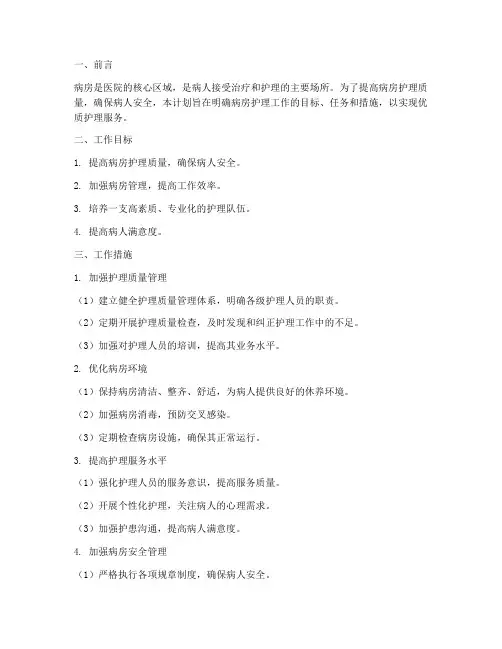 一、前言

病房是医院的核心区域，是病人接受治疗和护理的主要场所。为了提高病房护理质量，确保病人安全，本计划旨在明确病房护理工作的目标、任务和措施，以实现优质护理服务。

二、工作目标

1. 提高病房护理质量，确保病人安全。

2. 加强病房管理，提高工作效率。

3. 培养一支高素质、专业化的护理队伍。

4. 提高病人满意度。

三、工作措施

1. 加强护理质量管理

（1）建立健全护理质量管理体系，明确各级护理人员的职责。

（2）定期开展护理质量检查，及时发现和纠正护理工作中的不足。

（3）加强对护理人员的培训，提高其业务水平。

2. 优化病房环境

（1）保持病房清洁、整齐、舒适，为病人提供良好的休养环境。

（2）加强病房消毒，预防交叉感染。

（3）定期检查病房设施，确保其正常运行。

3. 提高护理服务水平

（1）强化护理人员的服务意识，提高服务质量。

（2）开展个性化护理，关注病人的心理需求。

（3）加强护患沟通，提高病人满意度。

4. 加强病房安全管理

（1）严格执行各项规章制度，确保病人安全。